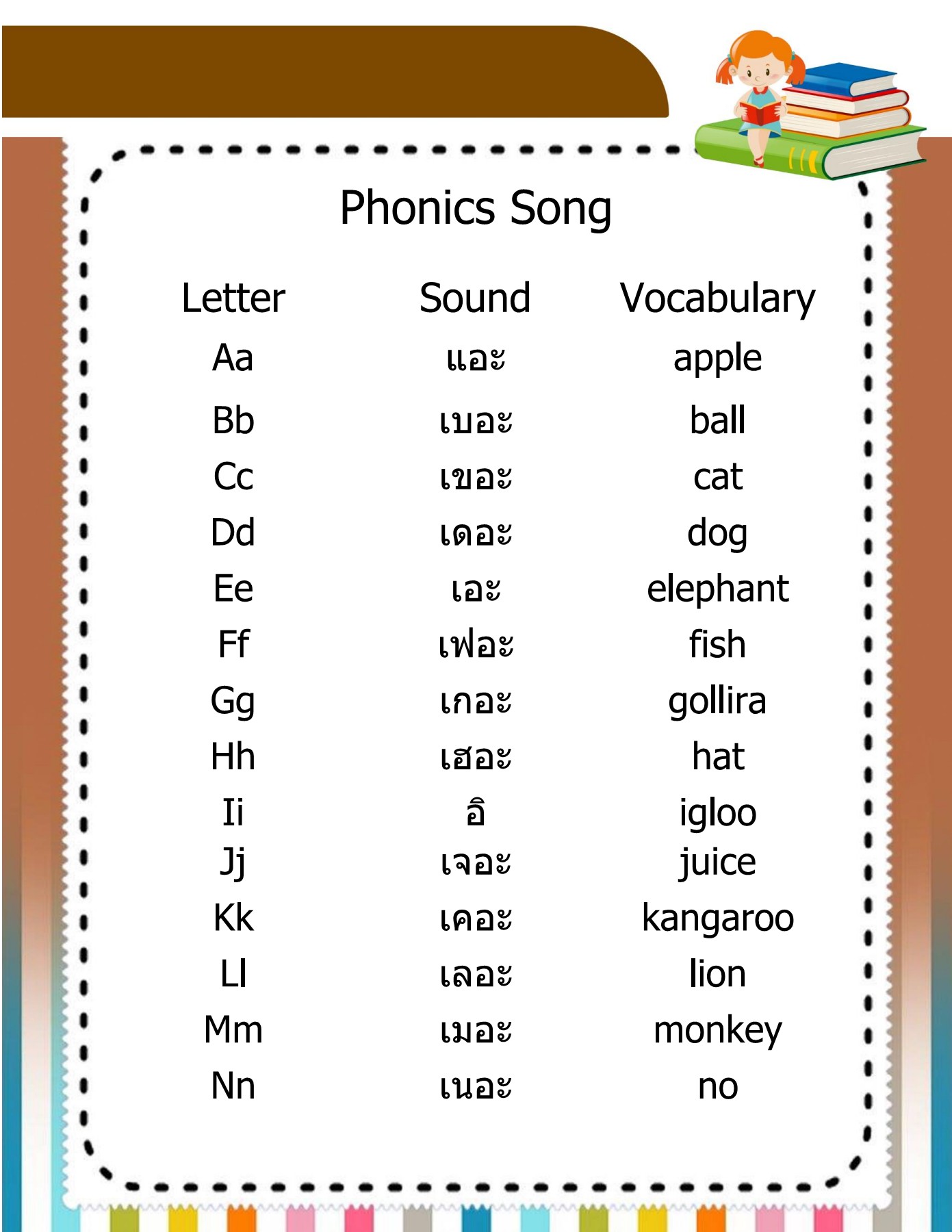 Phonics Song

| Letter | Sound | Vocabulary |
|---|---|---|
| Aa | แอะ | apple |
| Bb | เบอะ | ball |
| Cc | เขอะ | cat |
| Dd | เดอะ | dog |
| Ee | เอะ | elephant |
| Ff | เฟอะ | fish |
| Gg | เกอะ | gollira |
| Hh | เฮอะ | hat |
| Ii | อิ | igloo |
| Jj | เจอะ | juice |
| Kk | เคอะ | kangaroo |
| Ll | เลอะ | lion |
| Mm | เมอะ | monkey |
| Nn | เนอะ | no |